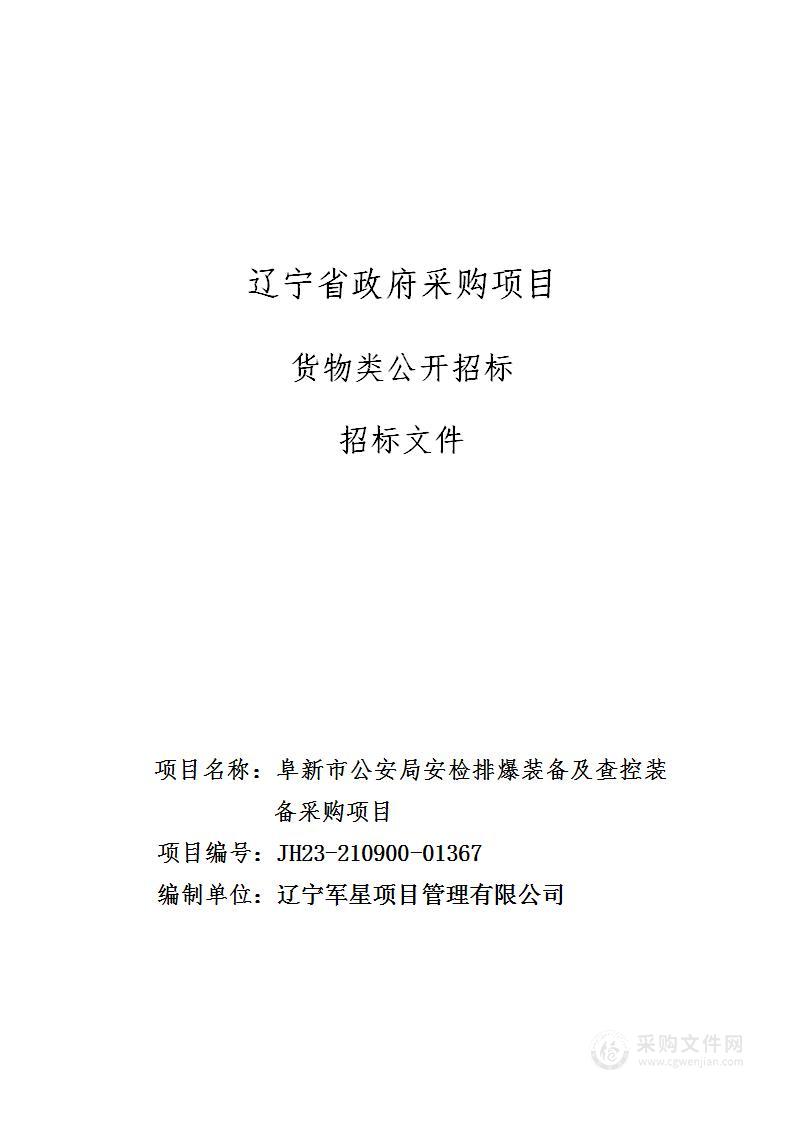 辽宁省政府采购项目

货物类公开招标

招标文件

项目名称：阜新市公安局安检排爆装备及查控装备采购项目

项目编号：JH23-210900-01367

编制单位：辽宁军星项目管理有限公司

采购文件网
www.cgwenjian.com